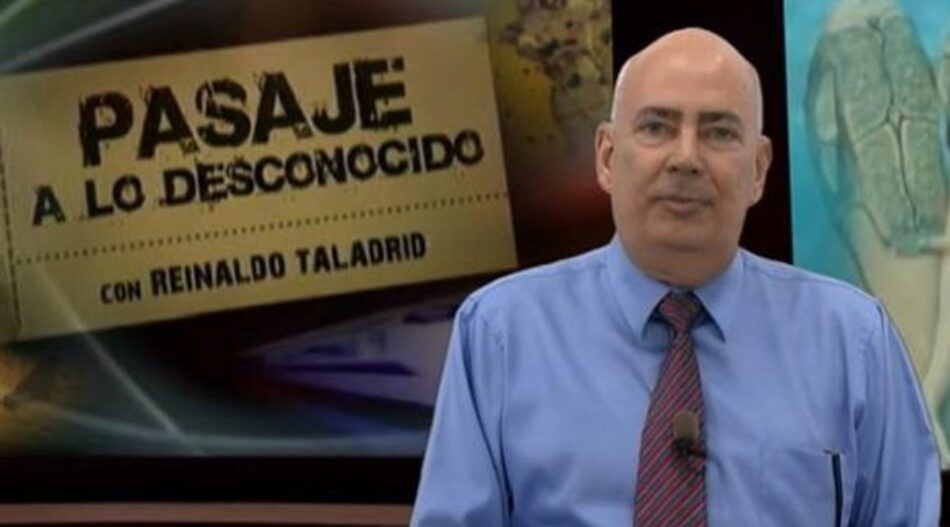 PASAJE
A LO DESCONOCIDO

CON REINALDO TALADRID